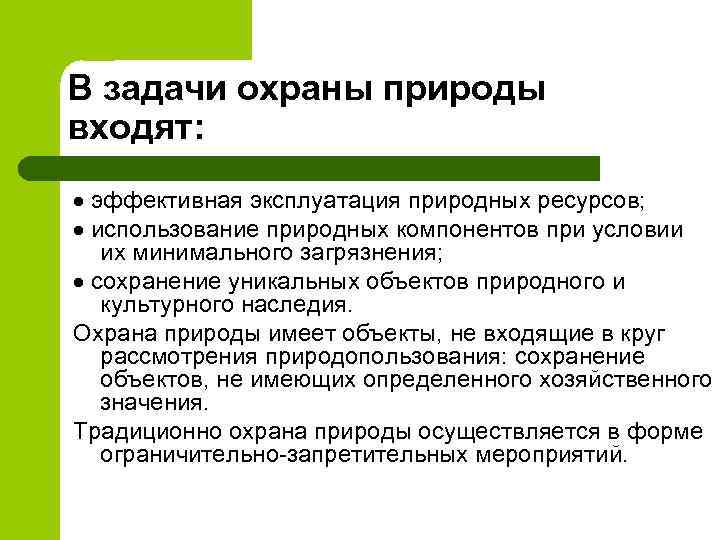 В задачи охраны природы входят:

• эффективная эксплуатация природных ресурсов;

• использование природных компонентов при условии их минимального загрязнения;

• сохранение уникальных объектов природного и культурного наследия.

Охрана природы имеет объекты, не входящие в круг рассмотрения природопользования: сохранение объектов, не имеющих определенного хозяйственного значения.

Традиционно охрана природы осуществляется в форме ограничительно-запретительных мероприятий.